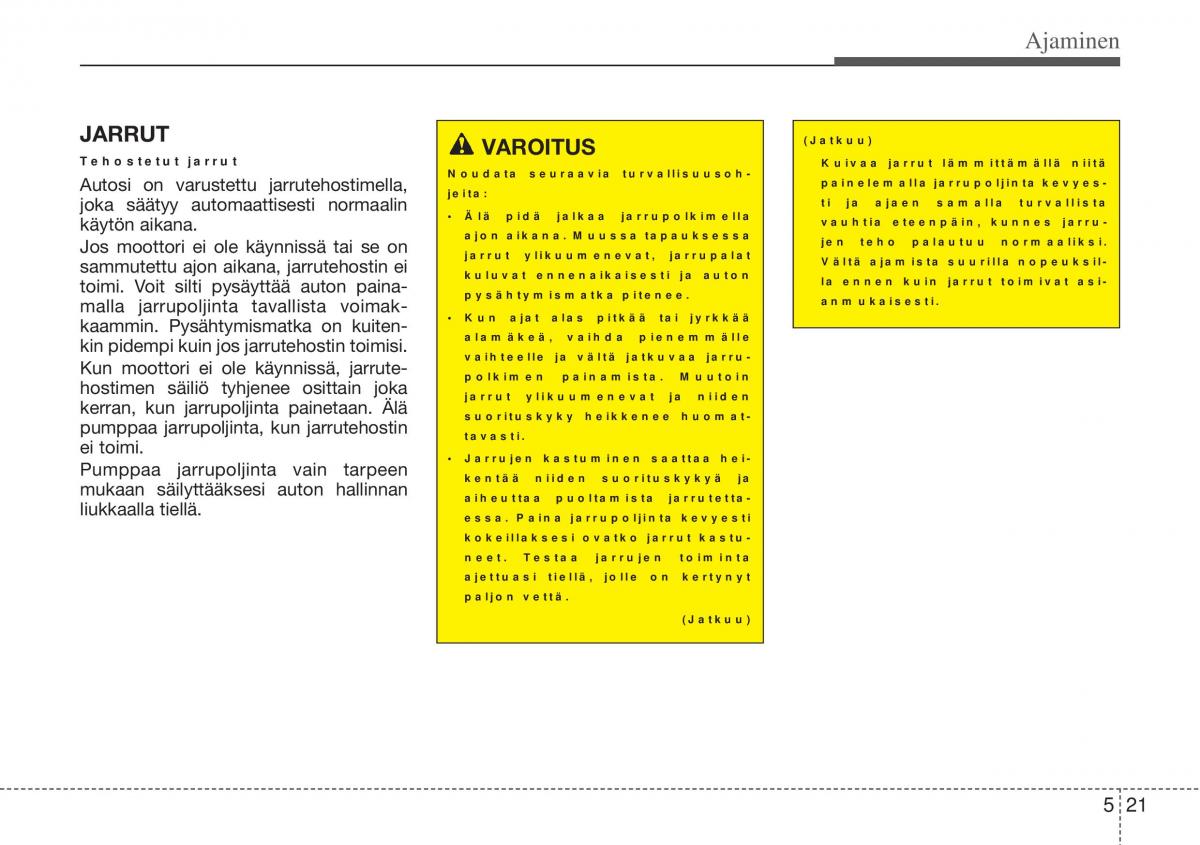 Ajaminen

JARRUT

Tehostetut jarrut

Autosi on varustettu jarrutehostimella, joka säätyy automaattisesti normaalin käytön aikana.

Jos moottori ei ole käynnissä tai se on sammutettu ajon aikana, jarrutehostin ei toimi. Voit silti pysäyttää auton painamalla jarrupoljinta tavallista voimakkaammin. Pysähtymismatka on kuitenkin pidempi kuin jos jarrutehostin toimisi.

Kun moottori ei ole käynnissä, jarrutehostimen säiliö tyhjenee osittain joka kerran, kun jarrupoljinta painetaan. Älä pumppaa jarrupoljinta, kun jarrutehostin ei toimi.

Pumppaa jarrupoljinta vain tarpeen mukaan säilyttääksesi auton hallinnan liukkaalla tiellä.

VAROITUS

Noudata seuraavia turvallisuusohjeita:

• Älä pidä jalkaa jarrupolkimella ajon aikana. Muussa tapauksessa jarrut ylikuumenevat, jarrupalat kuluvat ennenaikaisesti ja auton pysähtymismatka pitenee.

• Kun ajat alas pitkää tai jyrkkää alamäkeä, vaihda pienemmälle vaihteelle ja vältä jatkuvaa jarrupolkimen painamista. Muutoin jarrut ylikuumenevat ja niiden suorituskyky heikkenee huomattavasti.

• Jarrujen kastuminen saattaa heikentää niiden suorituskykyä ja aiheuttaa puoltamista jarrutettaessa. Paina jarrupoljinta kevyesti kokeillaksesi ovatko jarrut kastuneet. Testaa jarrujen toiminta ajettuasi tiellä, jolle on kertynyt paljon vettä.

(Jatkuu)

(Jatkuu)

Kuivaa jarrut lämmittämällä niitä painelemalla jarrupoljinta kevyesti ja ajaen samalla turvallista vauhtia eteenpäin, kunnes jarrujen teho palautuu normaaliksi. Vältä ajamista suurilla nopeuksilla ennen kuin jarrut toimivat asianmukaisesti.

5 21